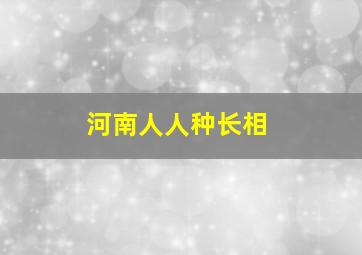 河南人人种长相